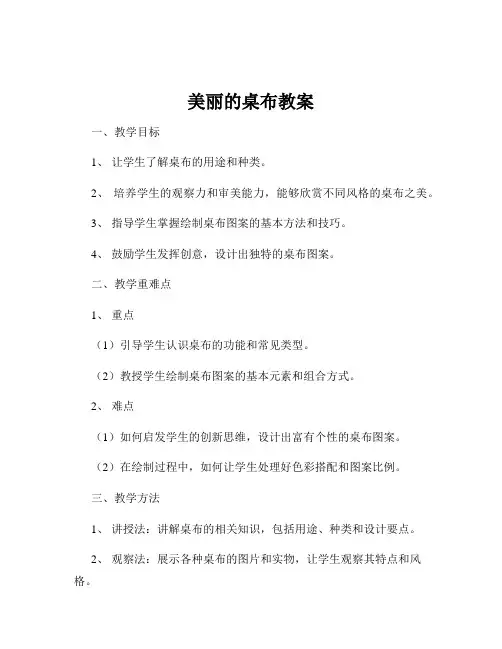 美丽的桌布教案

一、教学目标

1、让学生了解桌布的用途和种类。

2、培养学生的观察力和审美能力，能够欣赏不同风格的桌布之美。

3、指导学生掌握绘制桌布图案的基本方法和技巧。

4、鼓励学生发挥创意，设计出独特的桌布图案。

二、教学重难点

1、重点

（1）引导学生认识桌布的功能和常见类型。

（2）教授学生绘制桌布图案的基本元素和组合方式。

2、难点

（1）如何启发学生的创新思维，设计出富有个性的桌布图案。

（2）在绘制过程中，如何让学生处理好色彩搭配和图案比例。

三、教学方法

1、讲授法：讲解桌布的相关知识，包括用途、种类和设计要点。

2、观察法：展示各种桌布的图片和实物，让学生观察其特点和风格。